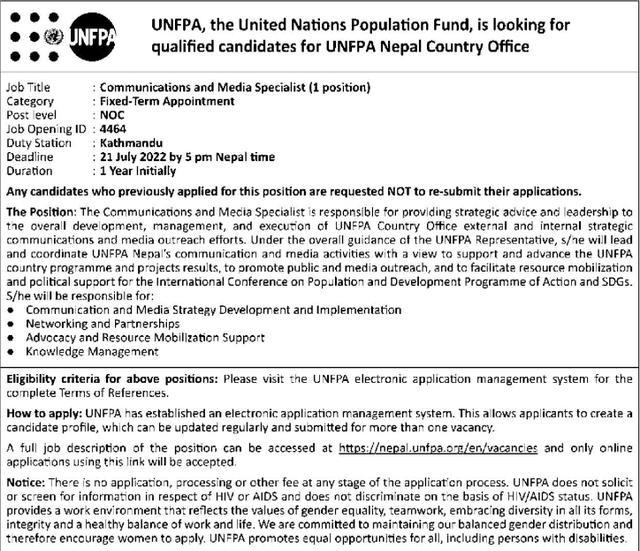 UNFPA

UNFPA, the United Nations Population Fund, is looking for qualified candidates for UNFPA Nepal Country Office

Job Title : Communications and Media Specialist (1 position)
Category : Fixed-Term Appointment
Post level : NOC
Job Opening ID : 4464
Duty Station : Kathmandu
Deadline : 21 July 2022 by 5 pm Nepal time
Duration : 1 Year Initially

Any candidates who previously applied for this position are requested NOT to re-submit their applications.

The Position: The Communications and Media Specialist is responsible for providing strategic advice and leadership to the overall development, management, and execution of UNFPA Country Office external and internal strategic communications and media outreach efforts. Under the overall guidance of the UNFPA Representative, s/he will lead and coordinate UNFPA Nepal's communication and media activities with a view to support and advance the UNFPA country programme and projects results, to promote public and media outreach, and to facilitate resource mobilization and political support for the International Conference on Population and Development Programme of Action and SDGs. S/he will be responsible for:
• Communication and Media Strategy Development and Implementation
• Networking and Partnerships
• Advocacy and Resource Mobilization Support
• Knowledge Management

Eligibility criteria for above positions: Please visit the UNFPA electronic application management system for the complete Terms of References.

How to apply: UNFPA has established an electronic application management system. This allows applicants to create a candidate profile, which can be updated regularly and submitted for more than one vacancy.

A full job description of the position can be accessed at https://nepal.unfpa.org/en/vacancies and only online applications using this link will be accepted.

Notice: There is no application, processing or other fee at any stage of the application process. UNFPA does not solicit or screen for information in respect of HIV or AIDS and does not discriminate on the basis of HIV/AIDS status. UNFPA provides a work environment that reflects the values of gender equality, teamwork, embracing diversity in all its forms, integrity and a healthy balance of work and life. We are committed to maintaining our balanced gender distribution and therefore encourage women to apply. UNFPA promotes equal opportunities for all, including persons with disabilities.